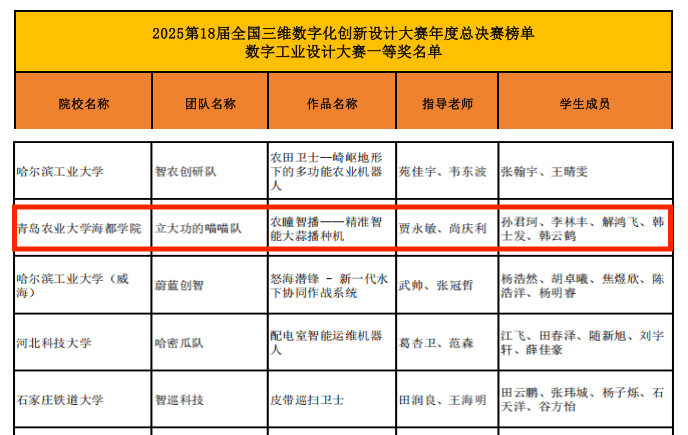 2025第18届全国三维数字化创新设计大赛年度总决赛榜单
数字工业设计大赛一等奖名单

| 院校名称 | 团队名称 | 作品名称 | 指导老师 | 学生成员 |
|---|---|---|---|---|
| 哈尔滨工业大学 | 智农创研队 | 农田卫士--崎岖地形下的多功能农业机器人 | 苑佳宇、韦东波 | 张翰宇、王晴雯 |
| 青岛农业大学海都学院 | 立大功的喵喵队 | 农瞳智播——精准智能大蒜播种机 | 贾永敏、尚庆利 | 孙君珂、李林丰、解鸿飞、韩士发、韩云鹤 |
| 哈尔滨工业大学（威海） | 蔚蓝创智 | 怒海潜锋 - 新一代水下协同作战系统 | 武帅、张冠哲 | 杨浩然、胡卓曦、焦煜欣、陈浩洋、杨明睿 |
| 河北科技大学 | 哈密瓜队 | 配电室智能运维机器人 | 葛杏卫、范森 | 江飞、田春泽、随新旭、刘宇轩、薛佳豪 |
| 石家庄铁道大学 | 智巡科技 | 皮带巡扫卫士 | 田润良、王海明 | 田云鹏、张玮城、杨子烁、石天洋、谷方怡 |